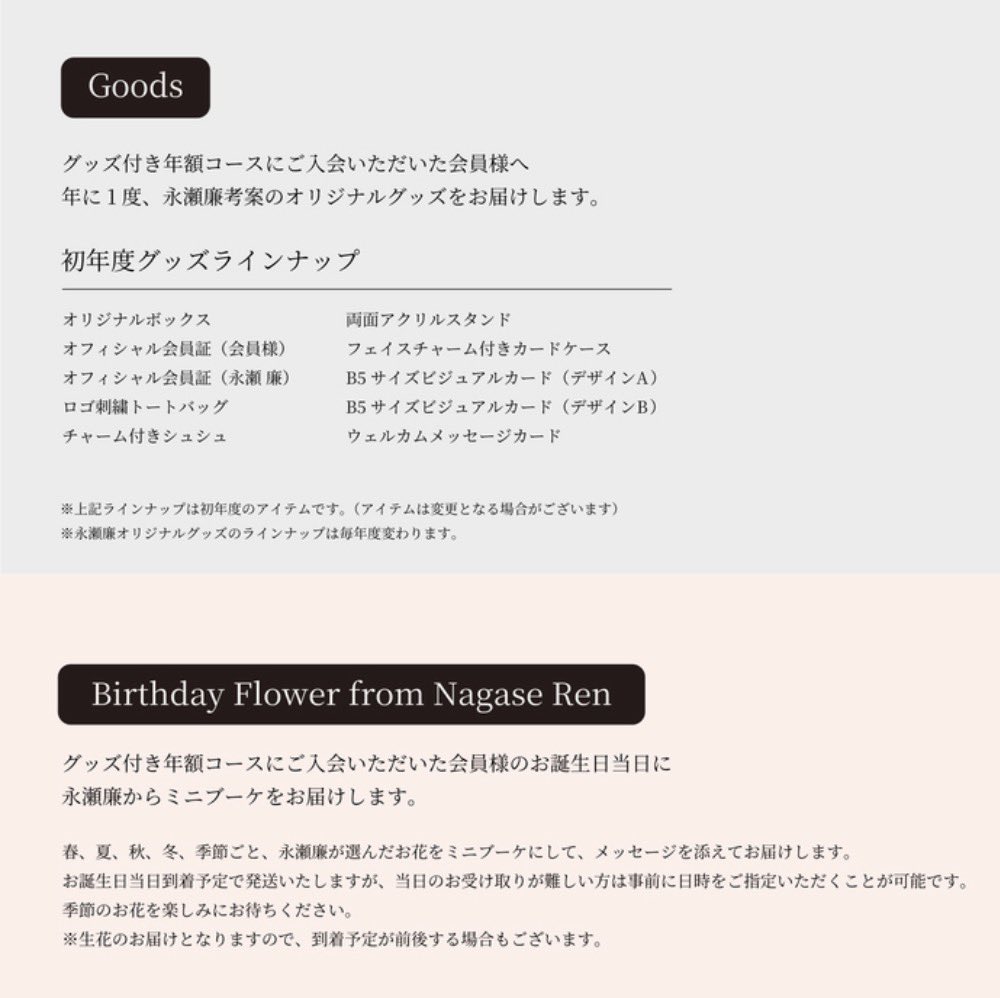 Goods

グッズ付き年額コースにご入会いただいた会員様へ
年に1度、永瀬廉考案のオリジナルグッズをお届けします。

初年度グッズラインナップ

オリジナルボックス
オフィシャル会員証（会員様）
オフィシャル会員証（永瀬 廉）
ロゴ刺繍トートバッグ
チャーム付きシュシュ

両面アクリルスタンド
フェイスチャーム付きカードケース
B5サイズビジュアルカード（デザインA）
B5サイズビジュアルカード（デザインB）
ウェルカムメッセージカード

※上記ラインナップは初年度のアイテムです。（アイテムは変更となる場合がございます）
※永瀬廉オリジナルグッズのラインナップは毎年度変わります。

Birthday Flower from Nagase Ren

グッズ付き年額コースにご入会いただいた会員様のお誕生日当日に
永瀬廉からミニブーケをお届けします。

春、夏、秋、冬、季節ごと、永瀬廉が選んだお花をミニブーケにして、メッセージを添えてお届けします。
お誕生日当日到着予定で発送いたしますが、当日のお受け取りが難しい方は事前に日時をご指定いただくことが可能です。
季節のお花を楽しみにお待ちください。
※生花のお届けとなりますので、到着予定が前後する場合もございます。